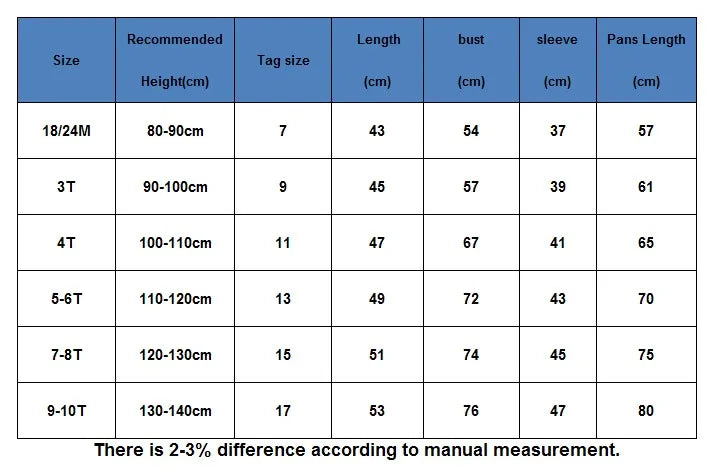 | Size | Recommended Height(cm) | Tag size | Length (cm) | bust (cm) | sleeve (cm) | Pans Length (cm) |
|---|---|---|---|---|---|---|
| 18/24M | 80-90cm | 7 | 43 | 54 | 37 | 57 |
| 3T | 90-100cm | 9 | 45 | 57 | 39 | 61 |
| 4T | 100-110cm | 11 | 47 | 67 | 41 | 65 |
| 5-6T | 110-120cm | 13 | 49 | 72 | 43 | 70 |
| 7-8T | 120-130cm | 15 | 51 | 74 | 45 | 75 |
| 9-10T | 130-140cm | 17 | 53 | 76 | 47 | 80 |

There is 2-3% difference according to manual measurement.